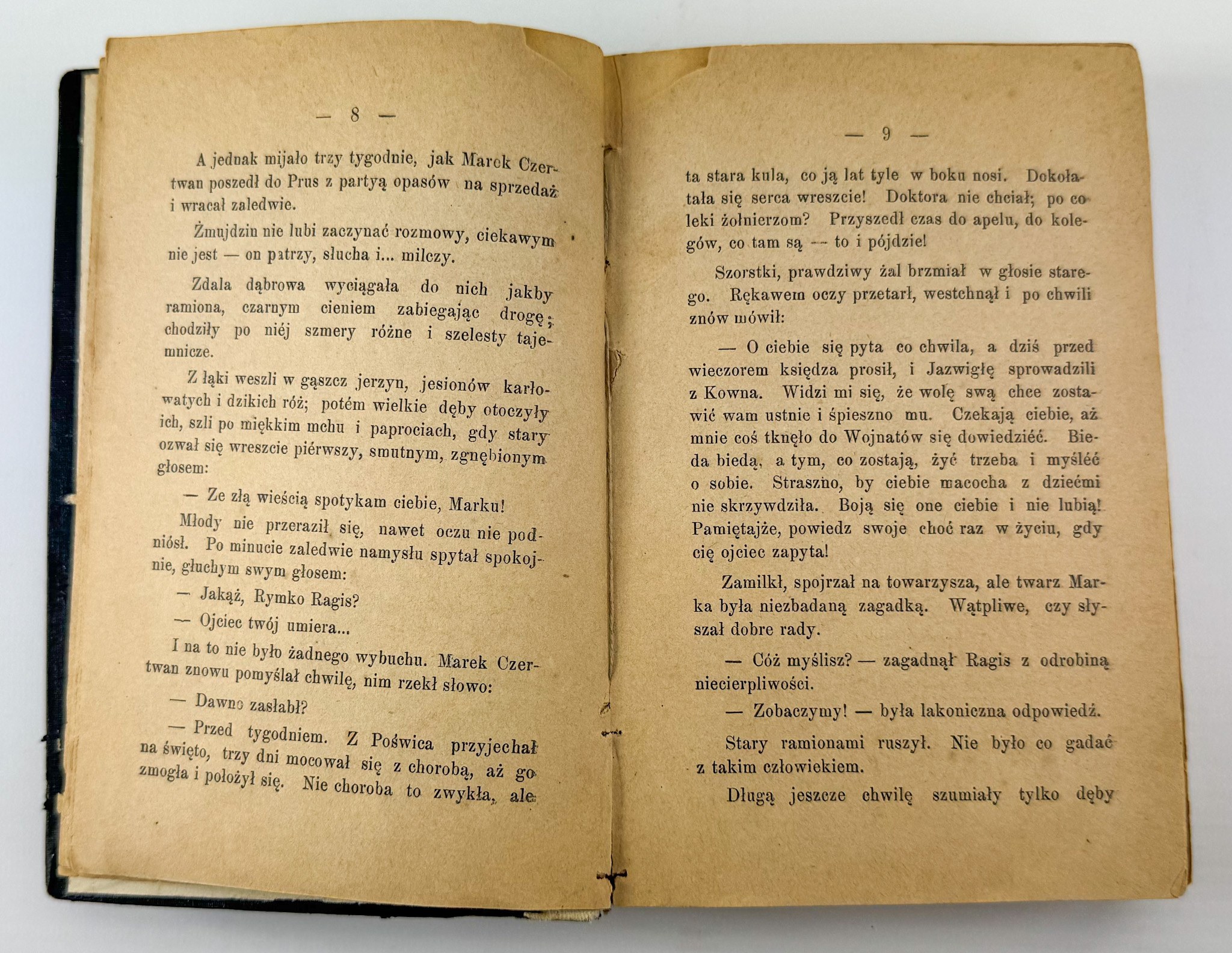 — 8 —

A jednak mijało trzy tygodnie, jak Marek Czertwan poszedł do Prus z partyą opasów na sprzedaż i wracał zaledwie.

Żmujdzin nie lubi zaczynać rozmowy, ciekawym nie jest — on patrzy, słucha i... milczy.

Zdala dąbrowa wyciągała do nich jakby ramiona, czarnym cieniem zabiegając drogę; chodziły po niéj szmery różne i szelesty tajemnicze.

Z łąki weszli w gąszcz jerzyn, jesionów karłowatych i dzikich róż; potém wielkie dęby otoczyły ich, szli po miękkim mchu i paprociach, gdy stary ozwał się wreszcie piérwszy, smutnym, zgnębionym głosem:

— Ze złą wieścią spotykam ciebie, Marku!

Młody nie przeraził się, nawet oczu nie podniósł. Po minucie zaledwie namysłu spytał spokojnie, głuchym swym głosem:

— Jakąż, Rymko Ragis?

— Ojciec twój umiera...

I na to nie było żadnego wybuchu. Marek Czertwan znowu pomyślał chwilę, nim rzekł słowo:

— Dawno zasłabł?

— Przed tygodniem. Z Poświca przyjechał na święto, trzy dni mocował się z chorobą, aż go zmogła i położył się. Nie choroba to zwykła, ale

— 9 —

ta stara kula, co ją lat tyle w boku nosi. Dokołatała się serca wreszcie! Doktora nie chciał; po co leki żołnierzom? Przyszedł czas do apelu, do kolegów, co tam są — to i pójdzie!

Szorstki, prawdziwy żal brzmiał w głosie starego. Rękawem oczy przetarł, westchnął i po chwili znów mówił:

— O ciebie się pyta co chwila, a dziś przed wieczorem księdza prosił, i Jazwigłę sprowadzili z Kowna. Widzi mi się, że wolę swą chce zostawić wam ustnie i śpieszno mu. Czekają ciebie, aż mnie coś tknęło do Wojnatów się dowiedzieć. Bieda biedą, a tym, co zostają, żyć trzeba i myśléć o sobie. Straszno, by ciebie macocha z dziećmi nie skrzywdziła. Boją się one ciebie i nie lubią! Pamiętajże, powiedz swoje choć raz w życiu, gdy cię ojciec zapyta!

Zamilkł, spojrzał na towarzysza, ale twarz Marka była niezbadaną zagadką. Wątpliwe, czy słyszał dobre rady.

— Cóż myślisz? — zagadnął Ragis z odrobiną niecierpliwości.

— Zobaczymy! — była lakoniczna odpowiedź.

Stary ramionami ruszył. Nie było co gadać z takim człowiekiem.

Długą jeszcze chwilę szumiały tylko dęby